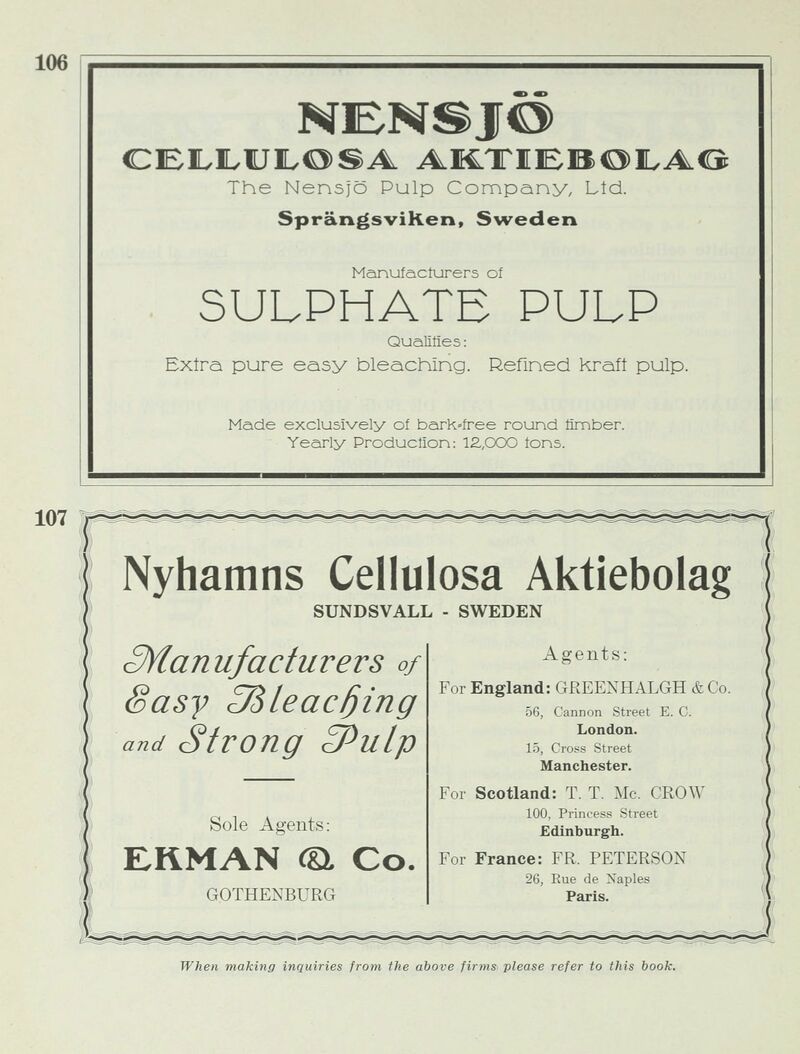 106

NENSJÖ
CELLULOSA AKTIEBOLAG
The Nensjö Pulp Company, Ltd.
Sprängsviken, Sweden

Manufacturers of
SULPHATE PULP
Qualities:
Extra pure easy bleaching. Refined kraft pulp.

Made exclusively of bark-free round timber.
Yearly Production: 12,000 tons.

107

Nyhamns Cellulosa Aktiebolag
SUNDSVALL - SWEDEN

Manufacturers of Easy Bleaching and Strong Pulp

Sole Agents:
EKMAN & Co.
GOTHENBURG

Agents:

For England: GREENHALGH & Co.
56, Cannon Street E. C.
London.
15, Cross Street
Manchester.

For Scotland: T. T. Mc. CROW
100, Princess Street
Edinburgh.

For France: FR. PETERSON
26, Rue de Naples
Paris.

When making inquiries from the above firms please refer to this book.